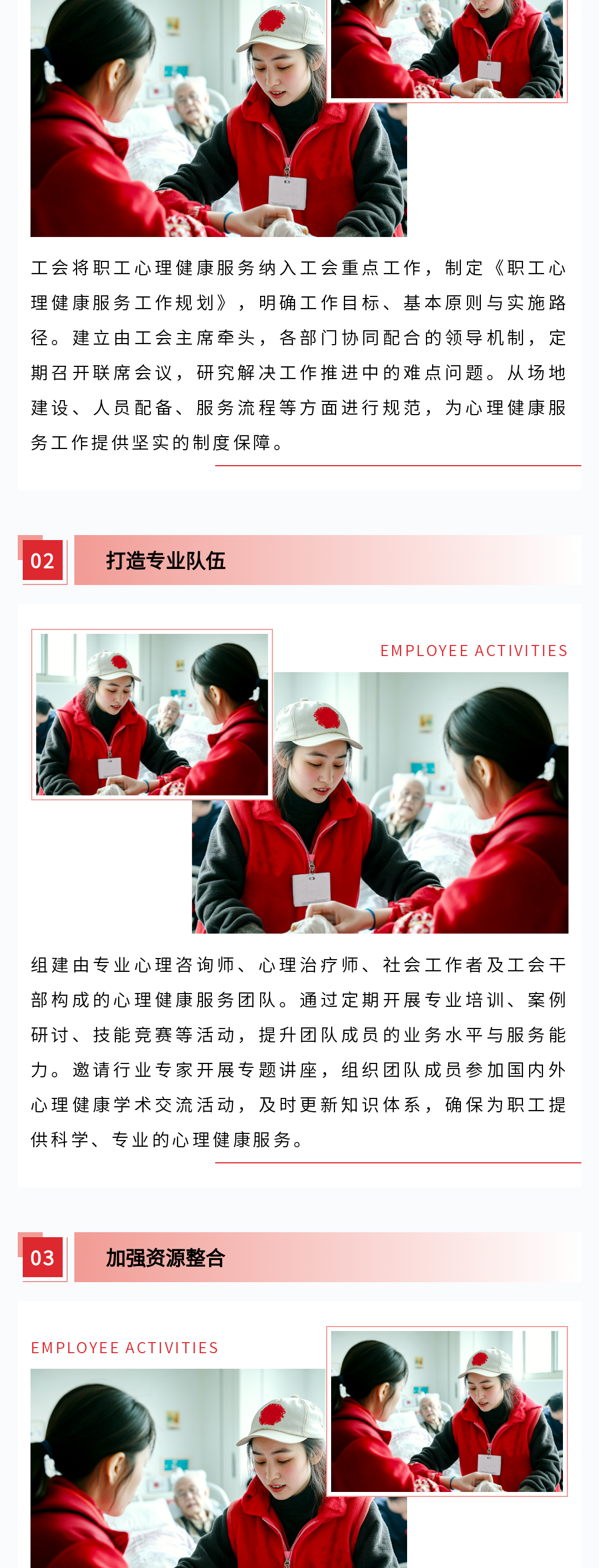 工会将职工心理健康服务纳入工会重点工作，制定《职工心理健康服务工作规划》，明确工作目标、基本原则与实施路径。建立由工会主席牵头，各部门协同配合的领导机制，定期召开联席会议，研究解决工作推进中的难点问题。从场地建设、人员配备、服务流程等方面进行规范，为心理健康服务工作提供坚实的制度保障。

02 打造专业队伍

EMPLOYEE ACTIVITIES

组建由专业心理咨询师、心理治疗师、社会工作者及工会干部构成的心理健康服务团队。通过定期开展专业培训、案例研讨、技能竞赛等活动，提升团队成员的业务水平与服务能力。邀请行业专家开展专题讲座，组织团队成员参加国内外心理健康学术交流活动，及时更新知识体系，确保为职工提供科学、专业的心理健康服务。

03 加强资源整合

EMPLOYEE ACTIVITIES